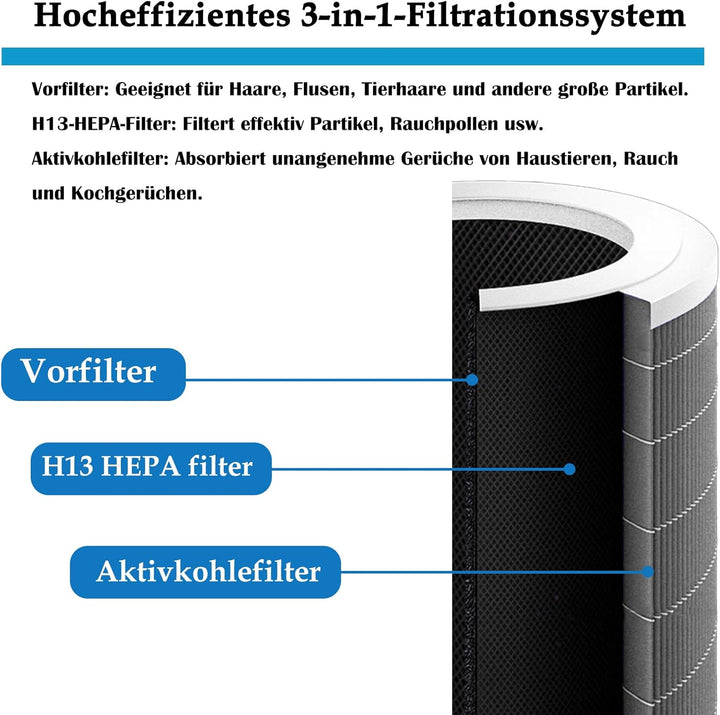 Hocheffizientes 3-in-1-Filtrationssystem

Vorfilter: Geeignet für Haare, Flusen, Tierhaare und andere große Partikel.

H13-HEPA-Filter: Filtert effektiv Partikel, Rauchpollen usw.

Aktivkohlefilter: Absorbiert unangenehme Gerüche von Haustieren, Rauch und Kochgerüchen.

Vorfilter

H13 HEPA filter

Aktivkohlefilter